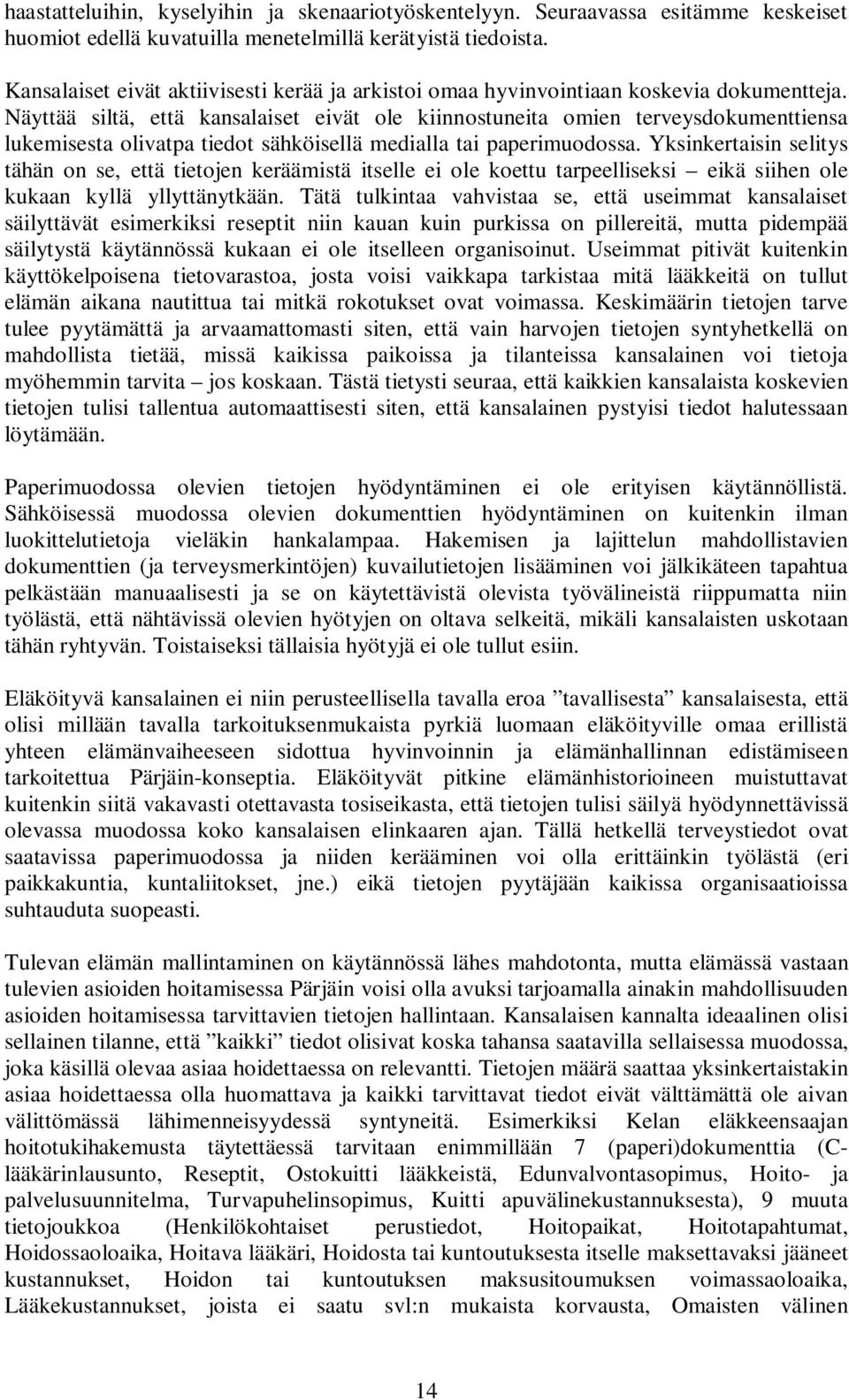 haastatteluihin, kyselyihin ja skenaariotyöskentelyyn. Seuraavassa esitämme keskeiset huomiot edellä kuvatuilla menetelmillä kerätyistä tiedoista.

Kansalaiset eivät aktiivisesti kerää ja arkistoi omaa hyvinvointiaan koskevia dokumentteja. Näyttää siltä, että kansalaiset eivät ole kiinnostuneita omien terveysdokumenttiensa lukemisesta olivatpa tiedot sähköisellä medialla tai paperimuodossa. Yksinkertaisin selitys tähän on se, että tietojen keräämistä itselle ei ole koettu tarpeelliseksi – eikä siihen ole kukaan kyllä yllyttänytkään. Tätä tulkintaa vahvistaa se, että useimmat kansalaiset säilyttävät esimerkiksi reseptit niin kauan kuin purkissa on pillereitä, mutta pidempää säilytystä käytännössä kukaan ei ole itselleen organisoinut. Useimmat pitivät kuitenkin käyttökelpoisena tietovarastoa, josta voisi vaikkapa tarkistaa mitä lääkkeitä on tullut elämän aikana nautittua tai mitkä rokotukset ovat voimassa. Keskimäärin tietojen tarve tulee pyytämättä ja arvaamattomasti siten, että vain harvojen tietojen syntyhetkellä on mahdollista tietää, missä kaikissa paikoissa ja tilanteissa kansalainen voi tietoja myöhemmin tarvita – jos koskaan. Tästä tietysti seuraa, että kaikkien kansalaista koskevien tietojen tulisi tallentua automaattisesti siten, että kansalainen pystyisi tiedot halutessaan löytämään.

Paperimuodossa olevien tietojen hyödyntäminen ei ole erityisen käytännöllistä. Sähköisessä muodossa olevien dokumenttien hyödyntäminen on kuitenkin ilman luokittelutietoja vieläkin hankalampaa. Hakemisen ja lajittelun mahdollistavien dokumenttien (ja terveysmerkintöjen) kuvailutietojen lisääminen voi jälkikäteen tapahtua pelkästään manuaalisesti ja se on käytettävistä olevista työvälineistä riippumatta niin työlästä, että nähtävissä olevien hyötyjen on oltava selkeitä, mikäli kansalaisten uskotaan tähän ryhtyvän. Toistaiseksi tällaisia hyötyjä ei ole tullut esiin.

Eläköityvä kansalainen ei niin perusteellisella tavalla eroa ”tavallisesta” kansalaisesta, että olisi millään tavalla tarkoituksenmukaista pyrkiä luomaan eläköityville omaa erillistä yhteen elämänvaiheeseen sidottua hyvinvoinnin ja elämänhallinnan edistämiseen tarkoitettua Pärjäin-konseptia. Eläköityvät pitkine elämänhistorioineen muistuttavat kuitenkin siitä vakavasti otettavasta tosiseikasta, että tietojen tulisi säilyä hyödynnettävissä olevassa muodossa koko kansalaisen elinkaaren ajan. Tällä hetkellä terveystiedot ovat saatavissa paperimuodossa ja niiden kerääminen voi olla erittäinkin työlästä (eri paikkakuntia, kuntaliitokset, jne.) eikä tietojen pyytäjään kaikissa organisaatioissa suhtauduta suopeasti.

Tulevan elämän mallintaminen on käytännössä lähes mahdotonta, mutta elämässä vastaan tulevien asioiden hoitamisessa Pärjäin voisi olla avuksi tarjoamalla ainakin mahdollisuuden asioiden hoitamisessa tarvittavien tietojen hallintaan. Kansalaisen kannalta ideaalinen olisi sellainen tilanne, että ”kaikki” tiedot olisivat koska tahansa saatavilla sellaisessa muodossa, joka käsillä olevaa asiaa hoidettaessa on relevantti. Tietojen määrä saattaa yksinkertaistakin asiaa hoidettaessa olla huomattava ja kaikki tarvittavat tiedot eivät välttämättä ole aivan välittömässä lähimenneisyydessä syntyneitä. Esimerkiksi Kelan eläkkeensaajan hoitotukihakemusta täytettäessä tarvitaan enimmillään 7 (paperi)dokumenttia (C-lääkärinlausunto, Reseptit, Ostokuitti lääkkeistä, Edunvalvontasopimus, Hoito- ja palvelusuunnitelma, Turvapuhelinsopimus, Kuitti apuvälinekustannuksesta), 9 muuta tietojoukkoa (Henkilökohtaiset perustiedot, Hoitopaikat, Hoitotapahtumat, Hoidossaoloaika, Hoitava lääkäri, Hoidosta tai kuntoutuksesta itselle maksettavaksi jääneet kustannukset, Hoidon tai kuntoutuksen maksusitoumuksen voimassaoloaika, Lääkekustannukset, joista ei saatu svl:n mukaista korvausta, Omaisten välinen

14